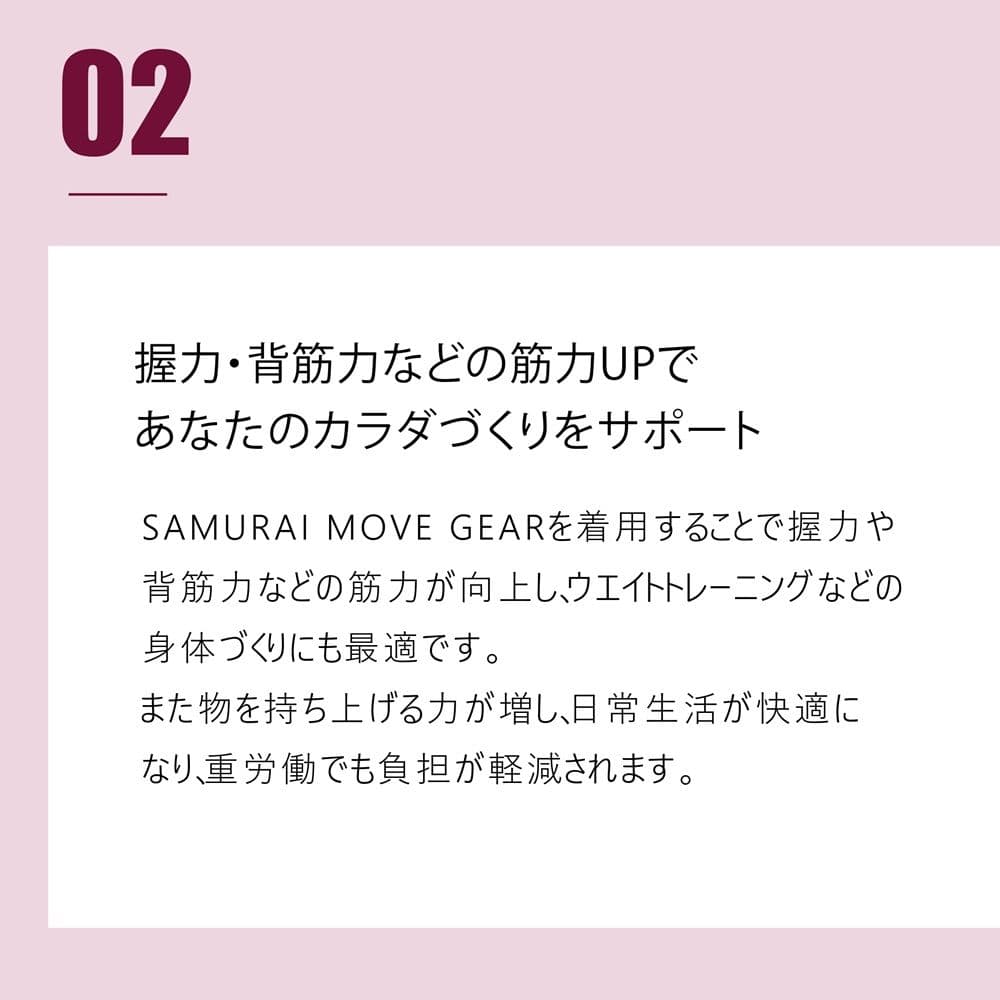 02

握力・背筋力などの筋力UPで
あなたのカラダづくりをサポート

SAMURAI MOVE GEARを着用することで握力や背筋力などの筋力が向上し、ウエイトトレーニングなどの身体づくりにも最適です。
また物を持ち上げる力が増し、日常生活が快適になり、重労働でも負担が軽減されます。